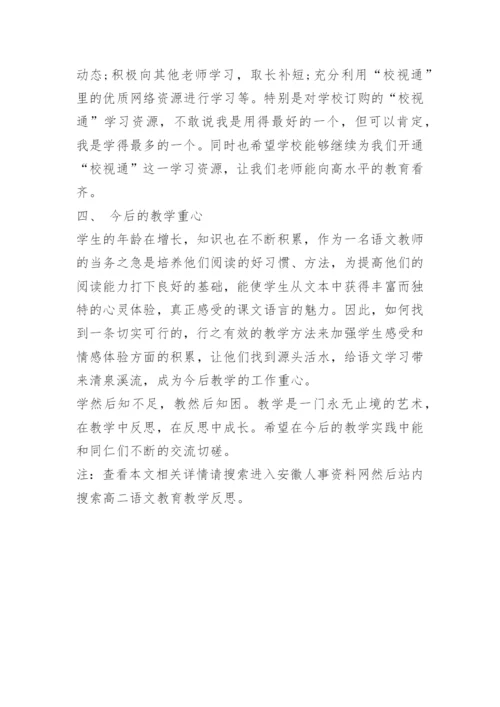 动态;积极向其他老师学习，取长补短;充分利用“校视通”里的优质网络资源进行学习等。特别是对学校订购的“校视通”学习资源，不敢说我是用得最好的一个，但可以肯定，我是学得最多的一个。同时也希望学校能够继续为我们开通“校视通”这一学习资源，让我们老师能向高水平的教育看齐。

四、 今后的教学重心

学生的年龄在增长，知识也在不断积累，作为一名语文教师的当务之急是培养他们阅读的好习惯、方法，为提高他们的阅读能力打下良好的基础，能使学生从文本中获得丰富而独特的心灵体验，真正感受的课文语言的魅力。因此，如何找到一条切实可行的，行之有效的教学方法来加强学生感受和情感体验方面的积累，让他们找到源头活水，给语文学习带来清泉溪流，成为今后教学的工作重心。

学然后知不足，教然后知困。教学是一门永无止境的艺术，在教学中反思，在反思中成长。希望在今后的教学实践中能和同仁们不断的交流切磋。

注：查看本文相关详情请搜索进入安徽人事资料网然后站内搜索高二语文教育教学反思。